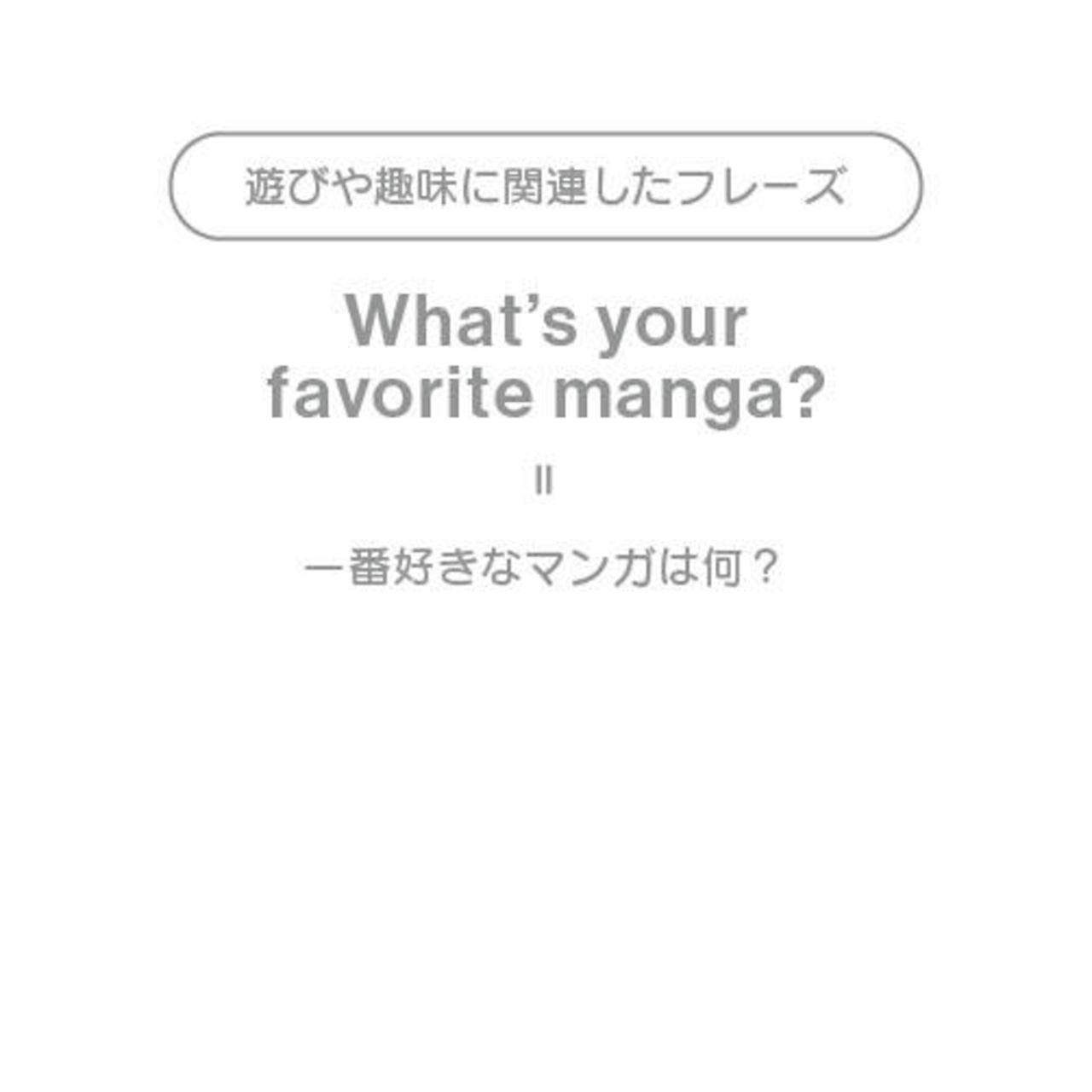 遊びや趣味に関連したフレーズ

What's your favorite manga?

=

一番好きなマンガは何？